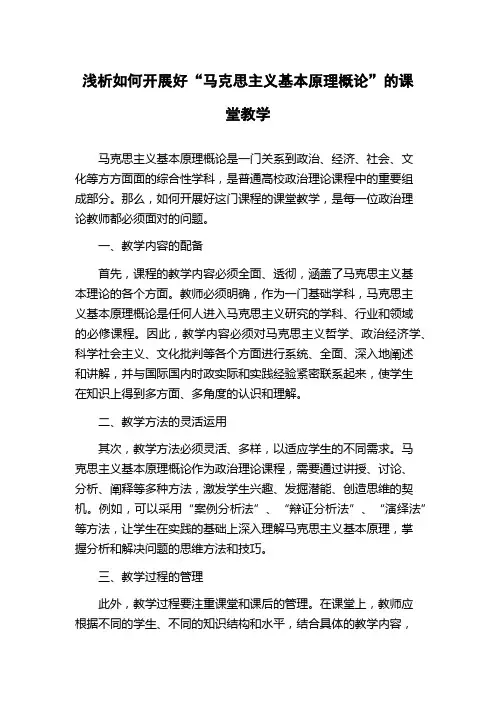 浅析如何开展好“马克思主义基本原理概论”的课堂教学

马克思主义基本原理概论是一门关系到政治、经济、社会、文化等方方面面的综合性学科，是普通高校政治理论课程中的重要组成部分。那么，如何开展好这门课程的课堂教学，是每一位政治理论教师都必须面对的问题。

一、教学内容的配备

首先，课程的教学内容必须全面、透彻，涵盖了马克思主义基本理论的各个方面。教师必须明确，作为一门基础学科，马克思主义基本原理概论是任何人进入马克思主义研究的学科、行业和领域的必修课程。因此，教学内容必须对马克思主义哲学、政治经济学、科学社会主义、文化批判等各个方面进行系统、全面、深入地阐述和讲解，并与国际国内时政实际和实践经验紧密联系起来，使学生在知识上得到多方面、多角度的认识和理解。

二、教学方法的灵活运用

其次，教学方法必须灵活、多样，以适应学生的不同需求。马克思主义基本原理概论作为政治理论课程，需要通过讲授、讨论、分析、阐释等多种方法，激发学生兴趣、发掘潜能、创造思维的契机。例如，可以采用“案例分析法”、“辩证分析法”、“演绎法”等方法，让学生在实践的基础上深入理解马克思主义基本原理，掌握分析和解决问题的思维方法和技巧。

三、教学过程的管理

此外，教学过程要注重课堂和课后的管理。在课堂上，教师应根据不同的学生、不同的知识结构和水平，结合具体的教学内容，